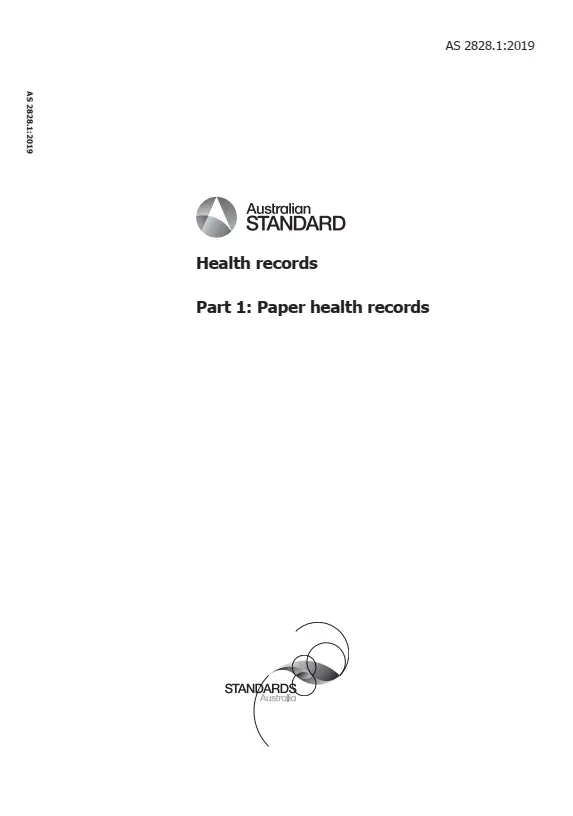 AS 2828.1:2019

AS 2828.1:2019

Australian STANDARD

Health records

Part 1: Paper health records

STANDARDS Australia